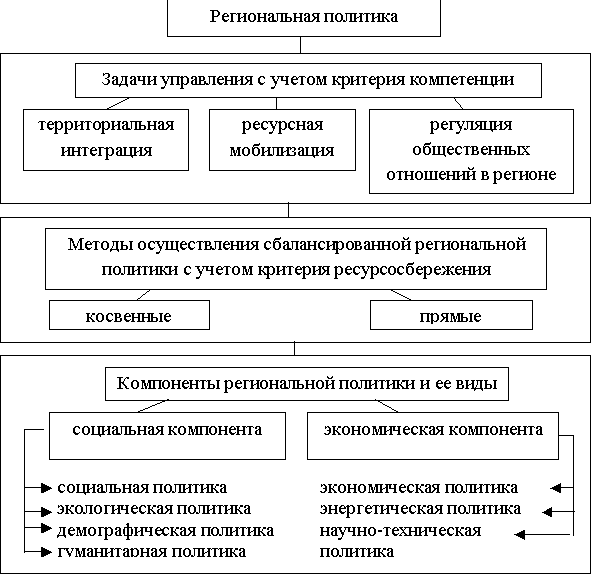 Региональная политика

Задачи управления с учетом критерия компетенции

территориальная интеграция

ресурсная мобилизация

регуляция общественных отношений в регионе

Методы осуществления сбалансированной региональной политики с учетом критерия ресурсосбережения

косвенные

прямые

Компоненты региональной политики и ее виды

социальная компонента

экономическая компонента

социальная политика
экологическая политика
демографическая политика
гуманитарная политика

экономическая политика
энергетическая политика
научно-техническая политика